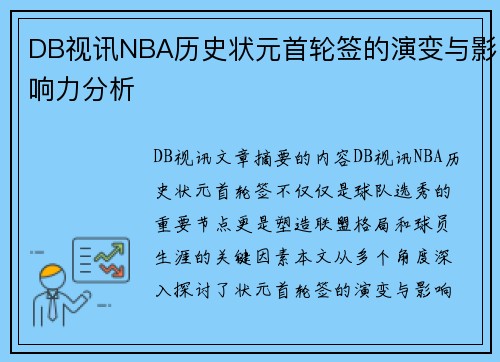 DB视讯NBA历史状元首轮签的演变与影响力分析

DB视讯文章摘要的内容DB视讯NBA历史状元首轮签不仅仅是球队选秀的重要节点更是塑造联盟格局和球员生涯的关键因素本文从多个角度深入探讨了状元首轮签的演变与影响